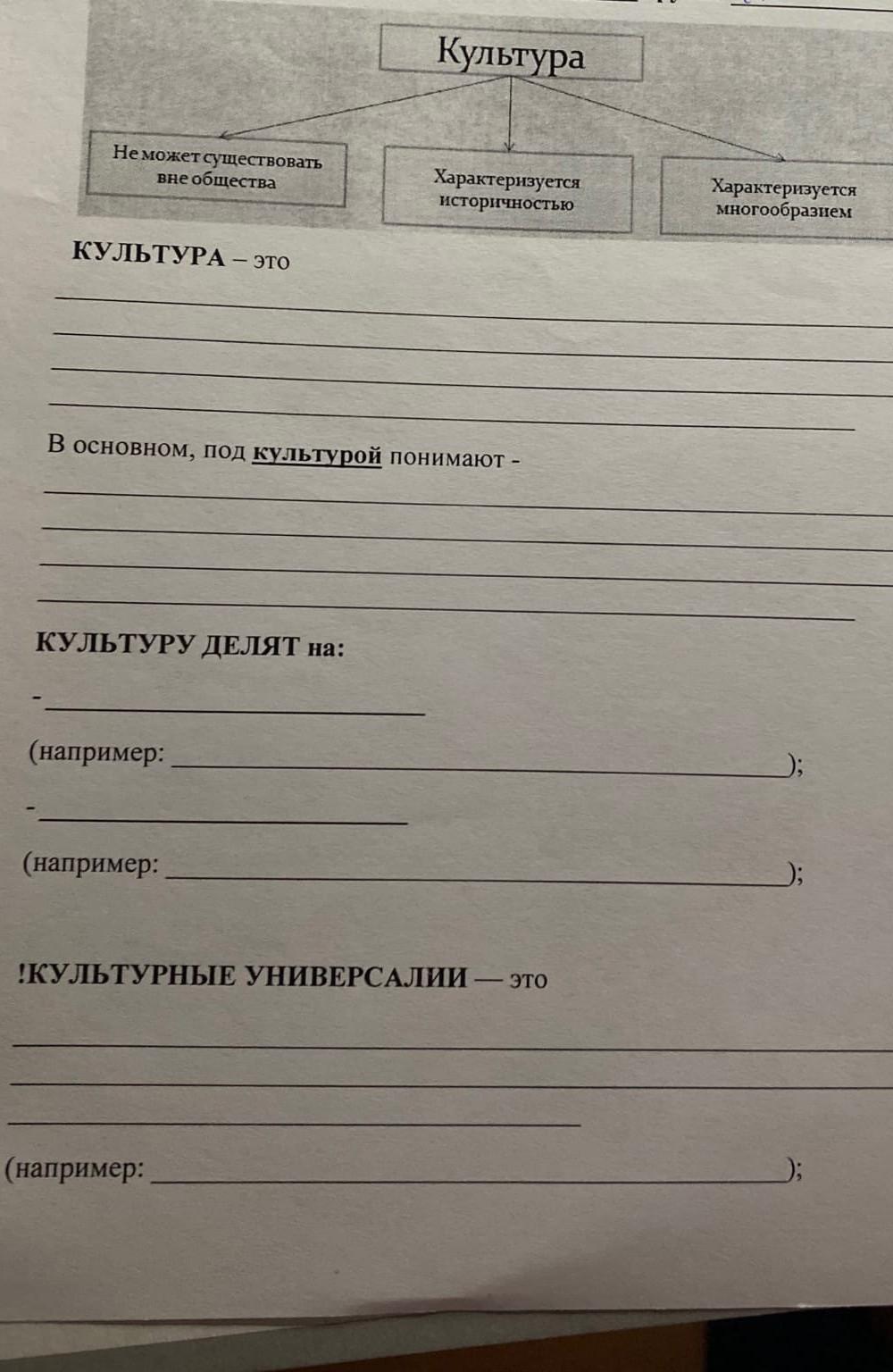 Культура

Не может существовать вне общества

Характеризуется историчностью

Характеризуется многообразием

КУЛЬТУРА – это ____

____

____

____

В основном, под культурой понимают - ____

____

____

____

КУЛЬТУРУ ДЕЛЯТ на:

- ____

(например: ____);

- ____

(например: ____);

!КУЛЬТУРНЫЕ УНИВЕРСАЛИИ — это

____

____

____

(например: ____);